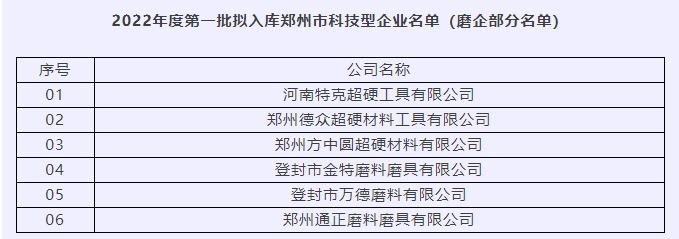 2022年度第一批拟入库郑州市科技型企业名单（磨企部分名单）

| 序号 | 公司名称 |
|---|---|
| 01 | 河南特克超硬工具有限公司 |
| 02 | 郑州德众超硬材料工具有限公司 |
| 03 | 郑州方中圆超硬材料有限公司 |
| 04 | 登封市金特磨料磨具有限公司 |
| 05 | 登封市万德磨料有限公司 |
| 06 | 郑州通正磨料磨具有限公司 |